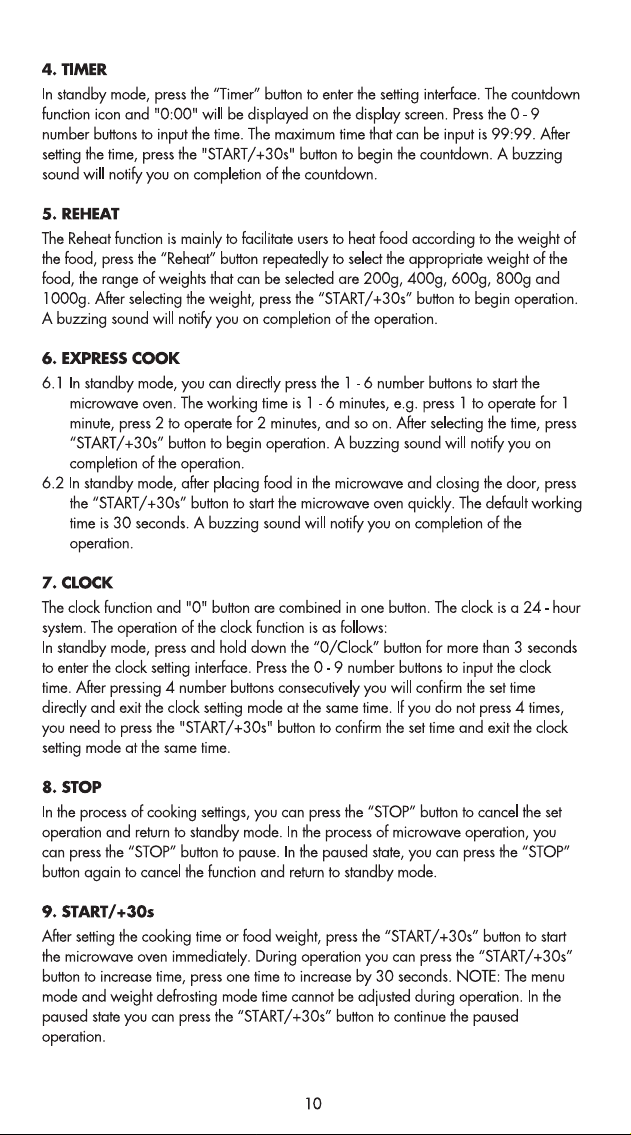 4. TIMER

In standby mode, press the "Timer" button to enter the setting interface. The countdown function icon and "0:00" will be displayed on the display screen. Press the 0 - 9 number buttons to input the time. The maximum time that can be input is 99:99. After setting the time, press the "START/+30s" button to begin the countdown. A buzzing sound will notify you on completion of the countdown.

5. REHEAT

The Reheat function is mainly to facilitate users to heat food according to the weight of the food, press the "Reheat" button repeatedly to select the appropriate weight of the food, the range of weights that can be selected are 200g, 400g, 600g, 800g and 1000g. After selecting the weight, press the "START/+30s" button to begin operation. A buzzing sound will notify you on completion of the operation.

6. EXPRESS COOK

6.1 In standby mode, you can directly press the 1 - 6 number buttons to start the microwave oven. The working time is 1 - 6 minutes, e.g. press 1 to operate for 1 minute, press 2 to operate for 2 minutes, and so on. After selecting the time, press "START/+30s" button to begin operation. A buzzing sound will notify you on completion of the operation.

6.2 In standby mode, after placing food in the microwave and closing the door, press the "START/+30s" button to start the microwave oven quickly. The default working time is 30 seconds. A buzzing sound will notify you on completion of the operation.

7. CLOCK

The clock function and "0" button are combined in one button. The clock is a 24 - hour system. The operation of the clock function is as follows:
In standby mode, press and hold down the "0/Clock" button for more than 3 seconds to enter the clock setting interface. Press the 0 - 9 number buttons to input the clock time. After pressing 4 number buttons consecutively you will confirm the set time directly and exit the clock setting mode at the same time. If you do not press 4 times, you need to press the "START/+30s" button to confirm the set time and exit the clock setting mode at the same time.

8. STOP

In the process of cooking settings, you can press the "STOP" button to cancel the set operation and return to standby mode. In the process of microwave operation, you can press the "STOP" button to pause. In the paused state, you can press the "STOP" button again to cancel the function and return to standby mode.

9. START/+30s

After setting the cooking time or food weight, press the "START/+30s" button to start the microwave oven immediately. During operation you can press the "START/+30s" button to increase time, press one time to increase by 30 seconds. NOTE: The menu mode and weight defrosting mode time cannot be adjusted during operation. In the paused state you can press the "START/+30s" button to continue the paused operation.

10